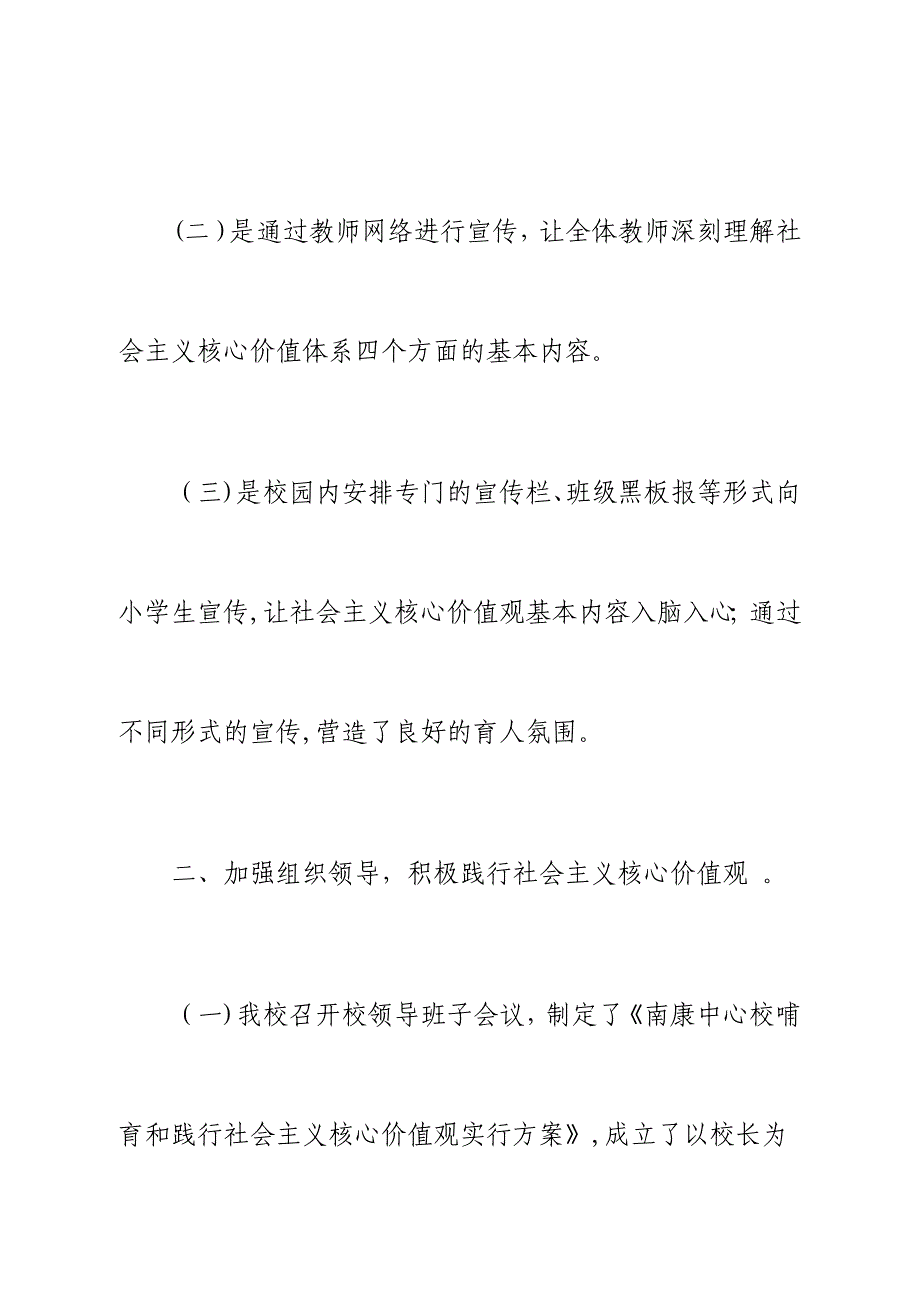 (二)是通过教师网络进行宣传，让全体教师深刻理解社会主义核心价值体系四个方面的基本内容。

(三)是校园内安排专门的宣传栏、班级黑板报等形式向小学生宣传,让社会主义核心价值观基本内容入脑入心; 通过不同形式的宣传,营造了良好的育人氛围。

二、加强组织领导，积极践行社会主义核心价值观 。

(一)我校召开校领导班子会议，制定了《南康中心校哺育和践行社会主义核心价值观实行方案》,成立了以校长为